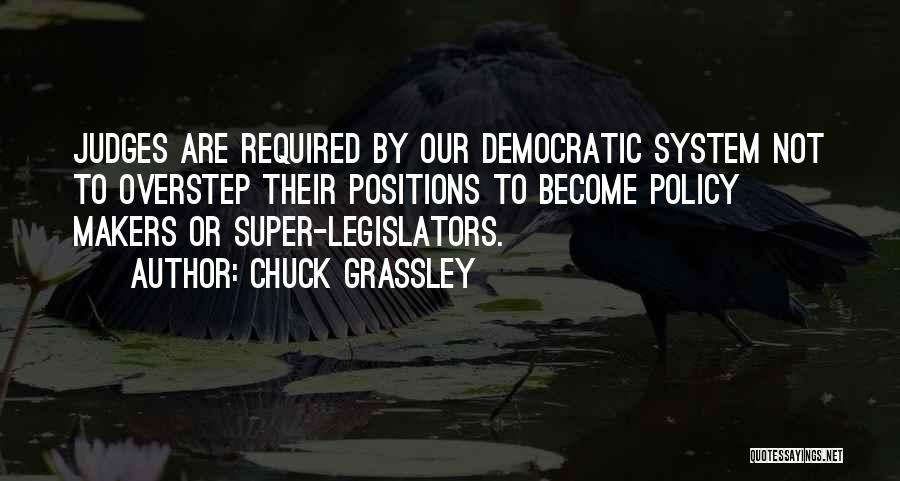 JUDGES ARE REQUIRED BY OUR DEMOCRATIC SYSTEM NOT TO OVERSTEP THEIR POSITIONS TO BECOME POLICY MAKERS OR SUPER-LEGISLATORS.

AUTHOR: CHUCK GRASSLEY

QUOTESSAYINGS.NET